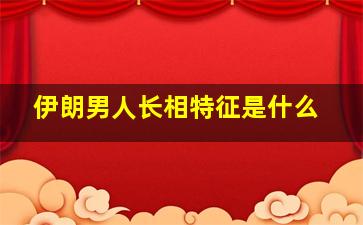 伊朗男人长相特征是什么